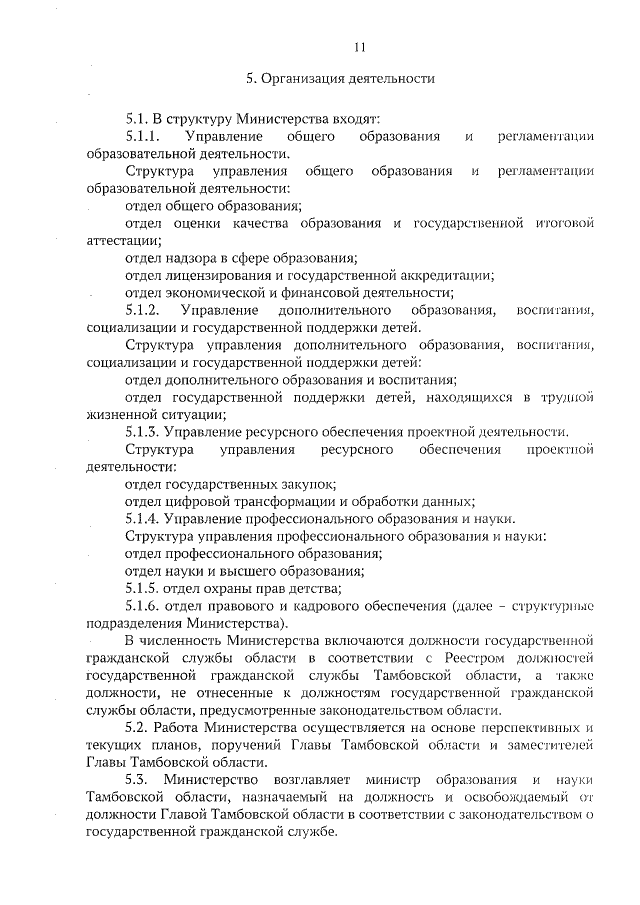 11

5. Организация деятельности

5.1. В структуру Министерства входят:

5.1.1. Управление общего образования и регламентации образовательной деятельности.

Структура управления общего образования и регламентации образовательной деятельности:

отдел общего образования;

отдел оценки качества образования и государственной итоговой аттестации;

отдел надзора в сфере образования;

отдел лицензирования и государственной аккредитации;

отдел экономической и финансовой деятельности;

5.1.2. Управление дополнительного образования, воспитания, социализации и государственной поддержки детей.

Структура управления дополнительного образования, воспитания, социализации и государственной поддержки детей:

отдел дополнительного образования и воспитания;

отдел государственной поддержки детей, находящихся в трудной жизненной ситуации;

5.1.3. Управление ресурсного обеспечения проектной деятельности.

Структура управления ресурсного обеспечения проектной деятельности:

отдел государственных закупок;

отдел цифровой трансформации и обработки данных;

5.1.4. Управление профессионального образования и науки.

Структура управления профессионального образования и науки:

отдел профессионального образования;

отдел науки и высшего образования;

5.1.5. отдел охраны прав детства;

5.1.6. отдел правового и кадрового обеспечения (далее – структурные подразделения Министерства).

В численность Министерства включаются должности государственной гражданской службы области в соответствии с Реестром должностей государственной гражданской службы Тамбовской области, а также должности, не отнесенные к должностям государственной гражданской службы области, предусмотренные законодательством области.

5.2. Работа Министерства осуществляется на основе перспективных и текущих планов, поручений Главы Тамбовской области и заместителей Главы Тамбовской области.

5.3. Министерство возглавляет министр образования и науки Тамбовской области, назначаемый на должность и освобождаемый от должности Главой Тамбовской области в соответствии с законодательством о государственной гражданской службе.